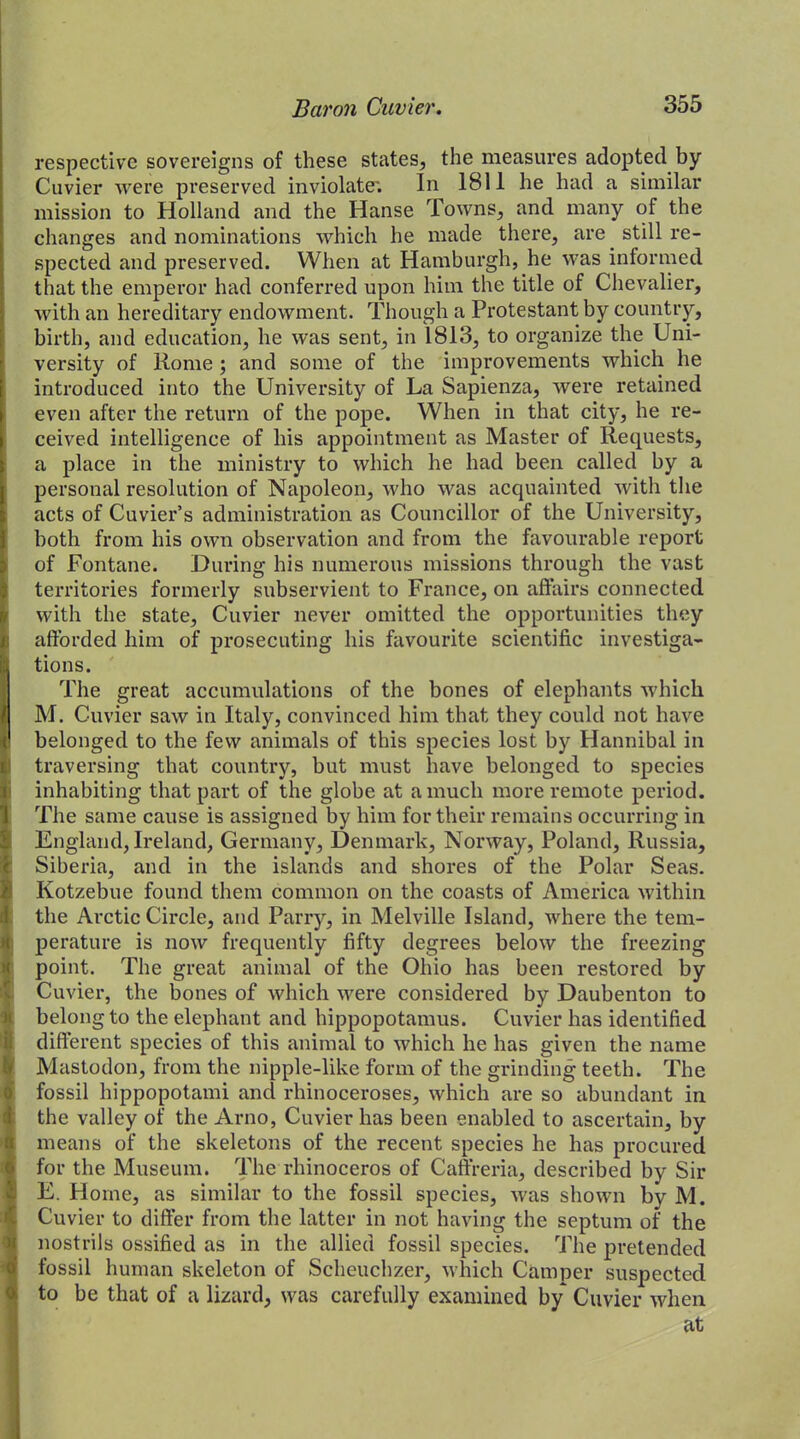 Baron Cuvier. 355

respective sovereigns of these states, the measures adopted by Cuvier were preserved inviolate. In 1811 he had a similar mission to Holland and the Hanse Towns, and many of the changes and nominations which he made there, are still respected and preserved. When at Hamburgh, he was informed that the emperor had conferred upon him the title of Chevalier, with an hereditary endowment. Though a Protestant by country, birth, and education, he was sent, in 1813, to organize the University of Rome; and some of the improvements which he introduced into the University of La Sapienza, were retained even after the return of the pope. When in that city, he received intelligence of his appointment as Master of Requests, a place in the ministry to which he had been called by a personal resolution of Napoleon, who was acquainted with the acts of Cuvier's administration as Councillor of the University, both from his own observation and from the favourable report of Fontane. During his numerous missions through the vast territories formerly subservient to France, on affairs connected with the state, Cuvier never omitted the opportunities they afforded him of prosecuting his favourite scientific investigations.

The great accumulations of the bones of elephants which M. Cuvier saw in Italy, convinced him that they could not have belonged to the few animals of this species lost by Hannibal in traversing that country, but must have belonged to species inhabiting that part of the globe at a much more remote period. The same cause is assigned by him for their remains occurring in England, Ireland, Germany, Denmark, Norway, Poland, Russia, Siberia, and in the islands and shores of the Polar Seas. Kotzebue found them common on the coasts of America within the Arctic Circle, and Parry, in Melville Island, where the temperature is now frequently fifty degrees below the freezing point. The great animal of the Ohio has been restored by Cuvier, the bones of which were considered by Daubenton to belong to the elephant and hippopotamus. Cuvier has identified different species of this animal to which he has given the name Mastodon, from the nipple-like form of the grinding teeth. The fossil hippopotami and rhinoceroses, which are so abundant in the valley of the Arno, Cuvier has been enabled to ascertain, by means of the skeletons of the recent species he has procured for the Museum. The rhinoceros of Caffreria, described by Sir E. Home, as similar to the fossil species, was shown by M. Cuvier to differ from the latter in not having the septum of the nostrils ossified as in the allied fossil species. The pretended fossil human skeleton of Scheuchzer, which Camper suspected to be that of a lizard, was carefully examined by Cuvier when at